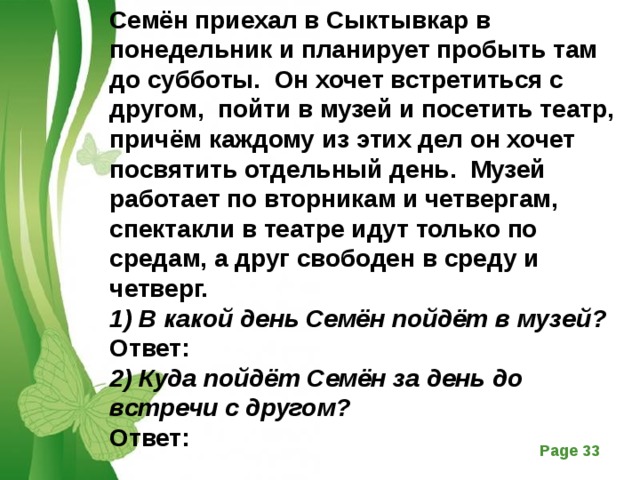 Семён приехал в Сыктывкар в понедельник и планирует пробыть там до субботы. Он хочет встретиться с другом, пойти в музей и посетить театр, причём каждому из этих дел он хочет посвятить отдельный день. Музей работает по вторникам и четвергам, спектакли в театре идут только по средам, а друг свободен в среду и четверг.

1) В какой день Семён пойдёт в музей?
Ответ:
2) Куда пойдёт Семён за день до встречи с другом?
Ответ:

Page 33